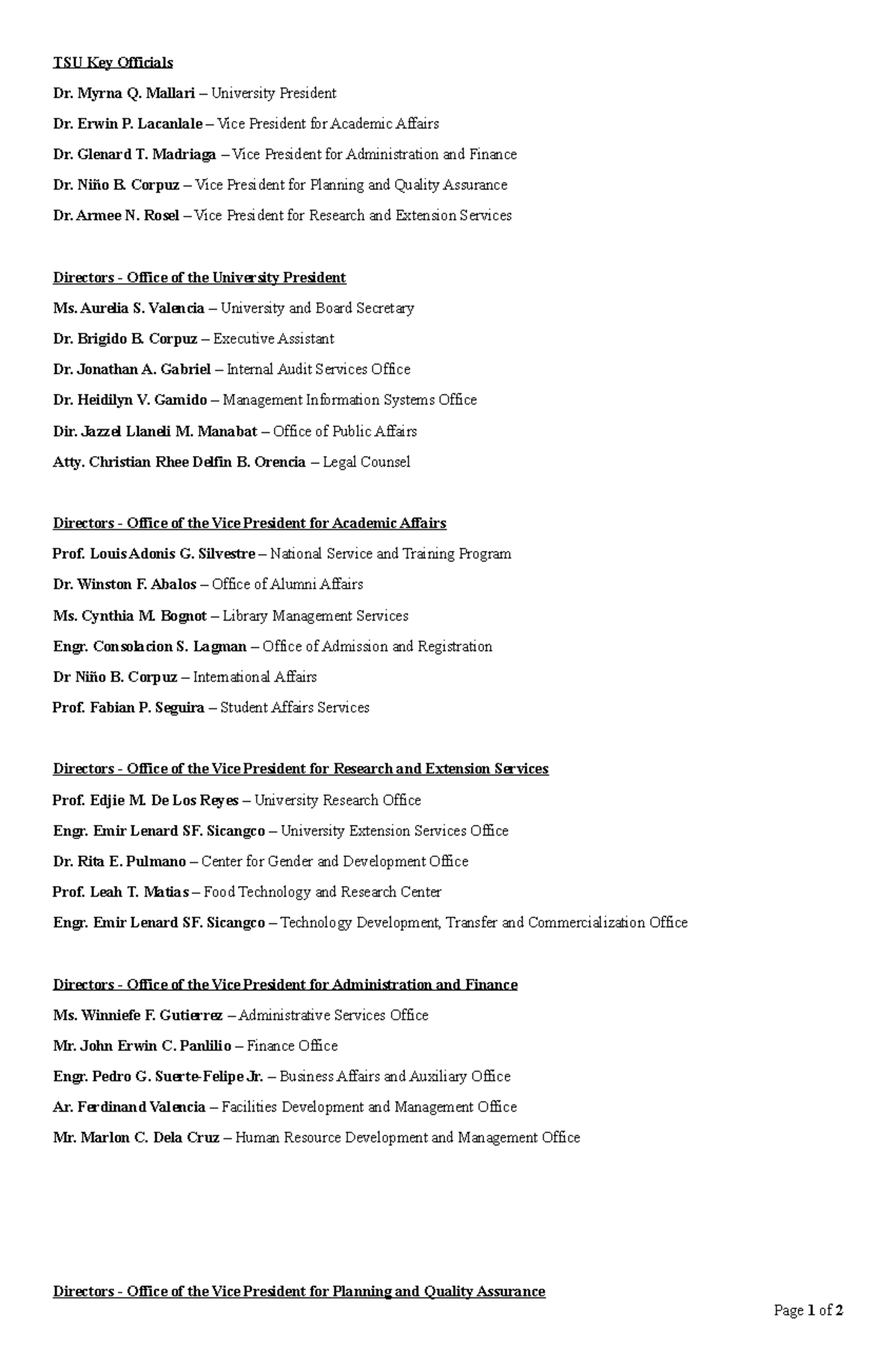 TSU Key Officials

Dr. Myrna Q. Mallari – University President

Dr. Erwin P. Lacanlale – Vice President for Academic Affairs

Dr. Glenard T. Madriaga – Vice President for Administration and Finance

Dr. Niño B. Corpuz – Vice President for Planning and Quality Assurance

Dr. Armee N. Rosel – Vice President for Research and Extension Services

Directors - Office of the University President

Ms. Aurelia S. Valencia – University and Board Secretary

Dr. Brigido B. Corpuz – Executive Assistant

Dr. Jonathan A. Gabriel – Internal Audit Services Office

Dr. Heidilyn V. Gamido – Management Information Systems Office

Dir. Jazzel Llaneli M. Manabat – Office of Public Affairs

Atty. Christian Rhee Delfin B. Orencia – Legal Counsel

Directors - Office of the Vice President for Academic Affairs

Prof. Louis Adonis G. Silvestre – National Service and Training Program

Dr. Winston F. Abalos – Office of Alumni Affairs

Ms. Cynthia M. Bognot – Library Management Services

Engr. Consolacion S. Lagman – Office of Admission and Registration

Dr Niño B. Corpuz – International Affairs

Prof. Fabian P. Seguira – Student Affairs Services

Directors - Office of the Vice President for Research and Extension Services

Prof. Edjie M. De Los Reyes – University Research Office

Engr. Emir Lenard SF. Sicangco – University Extension Services Office

Dr. Rita E. Pulmano – Center for Gender and Development Office

Prof. Leah T. Matias – Food Technology and Research Center

Engr. Emir Lenard SF. Sicangco – Technology Development, Transfer and Commercialization Office

Directors - Office of the Vice President for Administration and Finance

Ms. Winniefe F. Gutierrez – Administrative Services Office

Mr. John Erwin C. Panlilio – Finance Office

Engr. Pedro G. Suerte-Felipe Jr. – Business Affairs and Auxiliary Office

Ar. Ferdinand Valencia – Facilities Development and Management Office

Mr. Marlon C. Dela Cruz – Human Resource Development and Management Office

Directors - Office of the Vice President for Planning and Quality Assurance

Page 1 of 2